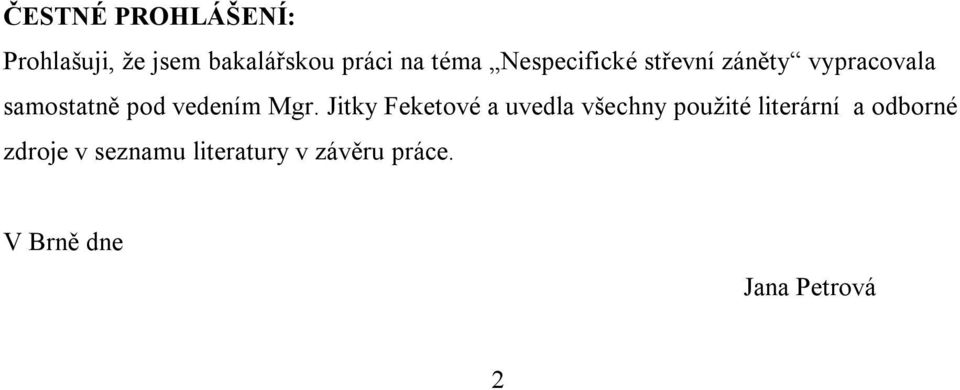 ČESTNÉ PROHLÁŠENÍ:

Prohlašuji, že jsem bakalářskou práci na téma „Nespecifické střevní záněty“ vypracovala samostatně pod vedením Mgr. Jitky Feketové a uvedla všechny použité literární a odborné zdroje v seznamu literatury v závěru práce.

V Brně dne

Jana Petrová

2